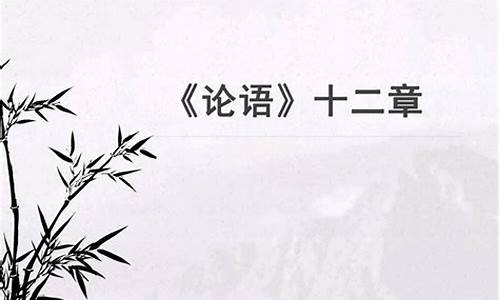 《论语》十二章